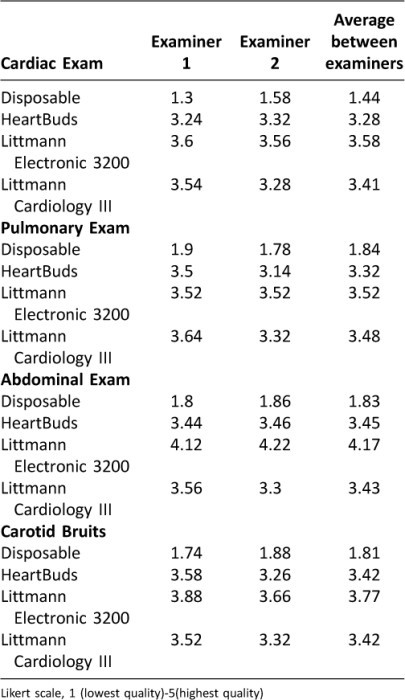 | Cardiac Exam | Examiner 1 | Examiner 2 | Average between examiners |
|---|---|---|---|
| Disposable | 1.3 | 1.58 | 1.44 |
| HeartBuds | 3.24 | 3.32 | 3.28 |
| Littmann Electronic 3200 | 3.6 | 3.56 | 3.58 |
| Littmann Cardiology III | 3.54 | 3.28 | 3.41 |
| **Pulmonary Exam** | | | |
| Disposable | 1.9 | 1.78 | 1.84 |
| HeartBuds | 3.5 | 3.14 | 3.32 |
| Littmann Electronic 3200 | 3.52 | 3.52 | 3.52 |
| Littmann Cardiology III | 3.64 | 3.32 | 3.48 |
| **Abdominal Exam** | | | |
| Disposable | 1.8 | 1.86 | 1.83 |
| HeartBuds | 3.44 | 3.46 | 3.45 |
| Littmann Electronic 3200 | 4.12 | 4.22 | 4.17 |
| Littmann Cardiology III | 3.56 | 3.3 | 3.43 |
| **Carotid Bruits** | | | |
| Disposable | 1.74 | 1.88 | 1.81 |
| HeartBuds | 3.58 | 3.26 | 3.42 |
| Littmann Electronic 3200 | 3.88 | 3.66 | 3.77 |
| Littmann Cardiology III | 3.52 | 3.32 | 3.42 |

Likert scale, 1 (lowest quality)-5(highest quality)